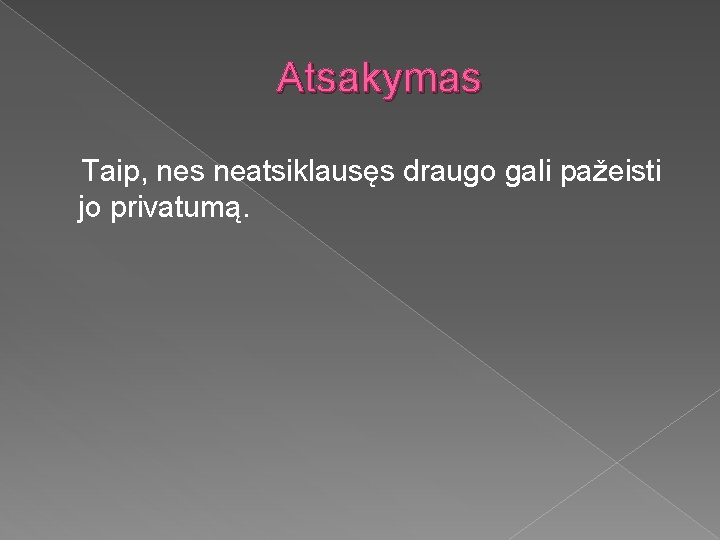 Atsakymas

Taip, nes neatsiklausęs draugo gali pažeisti jo privatumą.